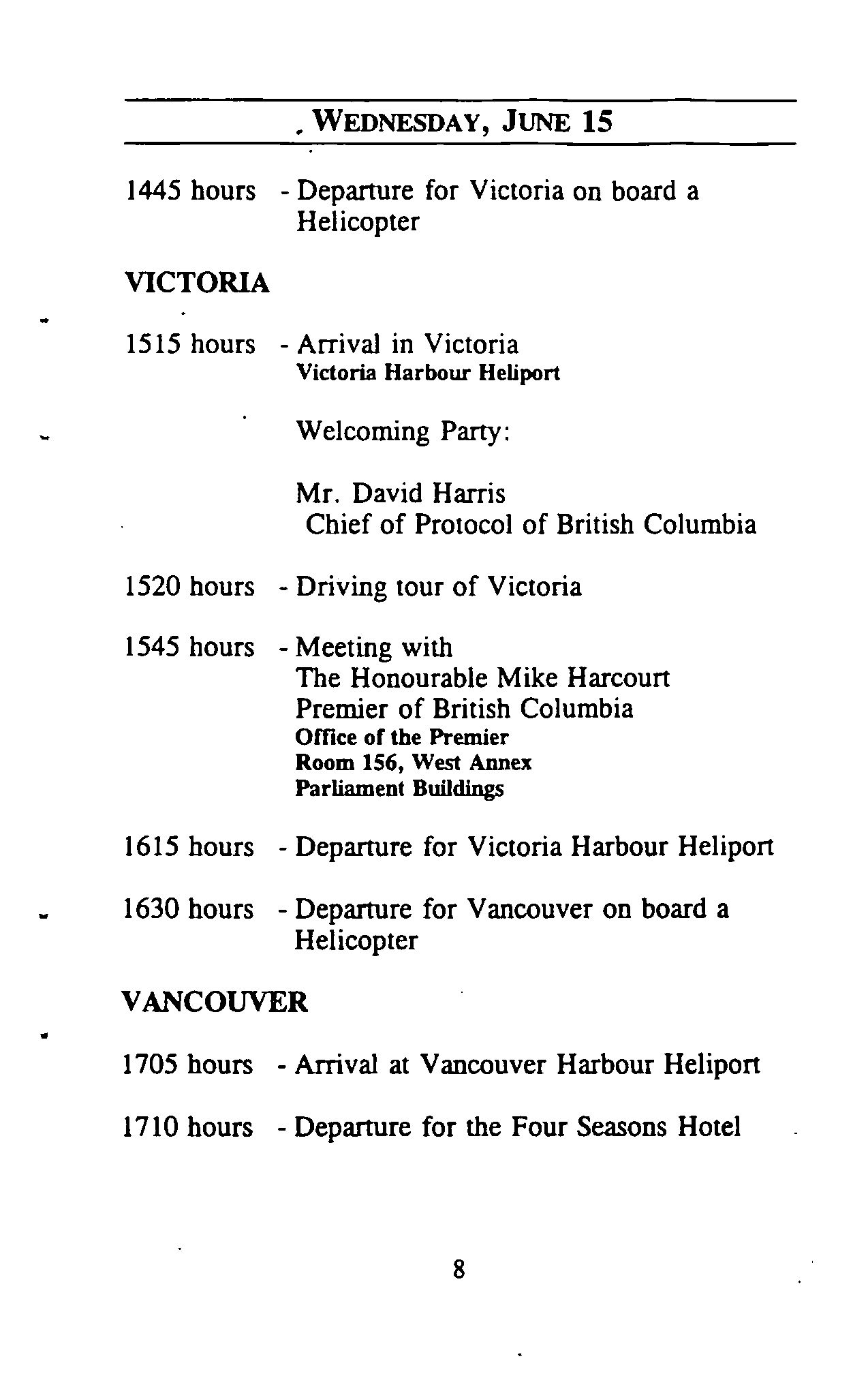 WEDNESDAY, JUNE 15

1445 hours - Departure for Victoria on board a Helicopter

VICTORIA

1515 hours - Arrival in Victoria
Victoria Harbour Heliport

Welcoming Party:

Mr. David Harris
Chief of Protocol of British Columbia

1520 hours - Driving tour of Victoria

1545 hours - Meeting with
The Honourable Mike Harcourt
Premier of British Columbia
Office of the Premier
Room 156, West Annex
Parliament Buildings

1615 hours - Departure for Victoria Harbour Heliport

1630 hours - Departure for Vancouver on board a Helicopter

VANCOUVER

1705 hours - Arrival at Vancouver Harbour Heliport

1710 hours - Departure for the Four Seasons Hotel

8